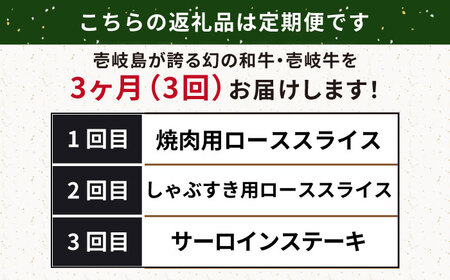 こちらの返礼品は定期便です

壱岐島が誇る幻の和牛・壱岐牛を
3ヶ月（3回）お届けします！

| 1回目 | 焼肉用ローススライス |
|---|---|
| 2回目 | しゃぶすき用ローススライス |
| 3回目 | サーロインステーキ |